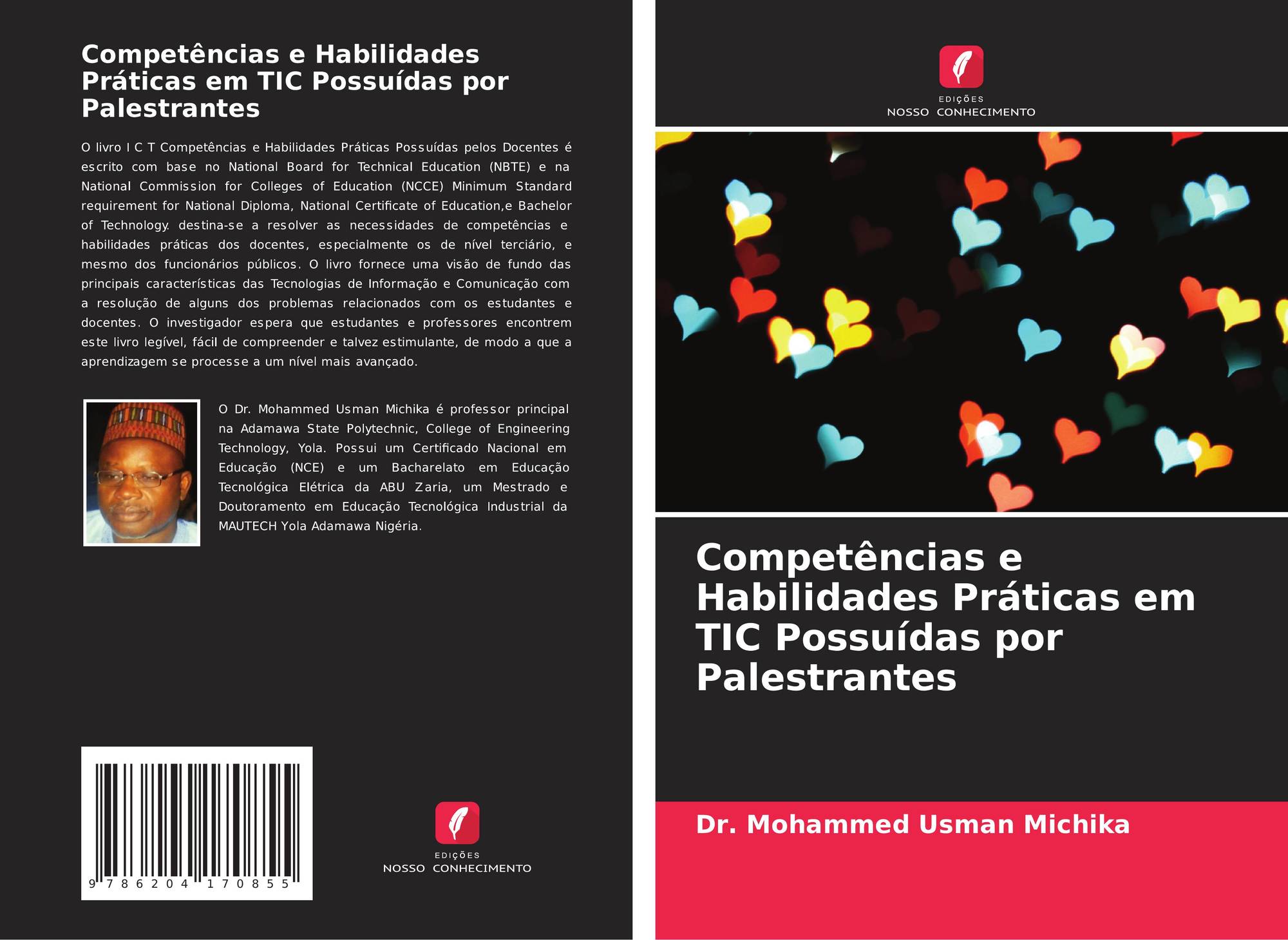 Competências e Habilidades Práticas em TIC Possuídas por Palestrantes

O livro I C T Competências e Habilidades Práticas Possuídas pelos Docentes é escrito com base no National Board for Technical Education (NBTE) e na National Commission for Colleges of Education (NCCE) Minimum Standard requirement for National Diploma, National Certificate of Education,e Bachelor of Technology. destina-se a resolver as necessidades de competências e habilidades práticas dos docentes, especialmente os de nível terciário, e mesmo dos funcionários públicos. O livro fornece uma visão de fundo das principais características das Tecnologias de Informação e Comunicação com a resolução de alguns dos problemas relacionados com os estudantes e docentes. O investigador espera que estudantes e professores encontrem este livro legível, fácil de compreender e talvez estimulante, de modo a que a aprendizagem se processe a um nível mais avançado.

O Dr. Mohammed Usman Michika é professor principal na Adamawa State Polytechnic, College of Engineering Technology, Yola. Possui um Certificado Nacional em Educação (NCE) e um Bacharelato em Educação Tecnológica Elétrica da ABU Zaria, um Mestrado e Doutoramento em Educação Tecnológica Industrial da MAUTECH Yola Adamawa Nigéria.

9 786204 170855

EDIÇÕES
NOSSO CONHECIMENTO

EDIÇÕES
NOSSO CONHECIMENTO

Competências e Habilidades Práticas em TIC Possuídas por Palestrantes

Dr. Mohammed Usman Michika